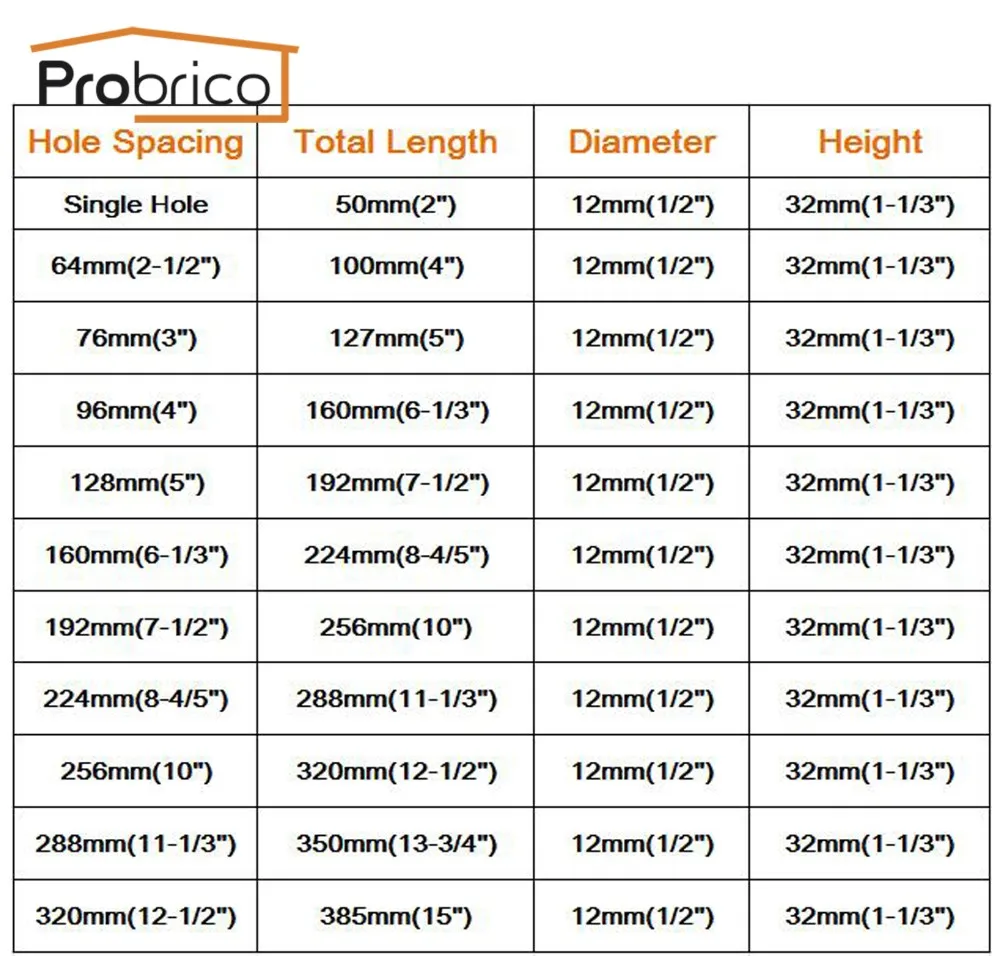 Probrico

| Hole Spacing | Total Length | Diameter | Height |
|---|---|---|---|
| Single Hole | 50mm(2") | 12mm(1/2") | 32mm(1-1/3") |
| 64mm(2-1/2") | 100mm(4") | 12mm(1/2") | 32mm(1-1/3") |
| 76mm(3") | 127mm(5") | 12mm(1/2") | 32mm(1-1/3") |
| 96mm(4") | 160mm(6-1/3") | 12mm(1/2") | 32mm(1-1/3") |
| 128mm(5") | 192mm(7-1/2") | 12mm(1/2") | 32mm(1-1/3") |
| 160mm(6-1/3") | 224mm(8-4/5") | 12mm(1/2") | 32mm(1-1/3") |
| 192mm(7-1/2") | 256mm(10") | 12mm(1/2") | 32mm(1-1/3") |
| 224mm(8-4/5") | 288mm(11-1/3") | 12mm(1/2") | 32mm(1-1/3") |
| 256mm(10") | 320mm(12-1/2") | 12mm(1/2") | 32mm(1-1/3") |
| 288mm(11-1/3") | 350mm(13-3/4") | 12mm(1/2") | 32mm(1-1/3") |
| 320mm(12-1/2") | 385mm(15") | 12mm(1/2") | 32mm(1-1/3") |